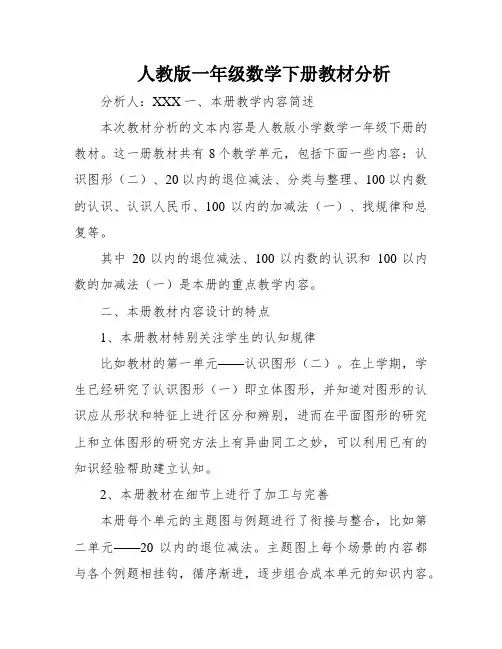 人教版一年级数学下册教材分析

分析人：XXX 一、本册教学内容简述

本次教材分析的文本内容是人教版小学数学一年级下册的教材。这一册教材共有 8 个教学单元，包括下面一些内容：认识图形（二）、20 以内的退位减法、分类与整理、100 以内数的认识、认识人民币、100 以内的加减法（一）、找规律和总复等。

其中 20 以内的退位减法、100 以内数的认识和 100 以内数的加减法（一）是本册的重点教学内容。

二、本册教材内容设计的特点

1、本册教材特别关注学生的认知规律

比如教材的第一单元——认识图形（二）。在上学期，学生已经研究了认识图形（一）即立体图形，并知道对图形的认识应从形状和特征上进行区分和辨别，进而在平面图形的研究上和立体图形的研究方法上有异曲同工之妙，可以利用已有的知识经验帮助建立认知。

2、本册教材在细节上进行了加工与完善

本册每个单元的主题图与例题进行了衔接与整合，比如第二单元——20 以内的退位减法。主题图上每个场景的内容都与各个例题相挂钩，循序渐进，逐步组合成本单元的知识内容。